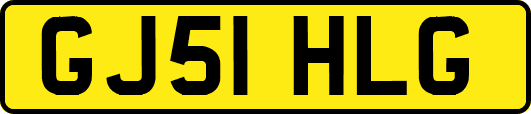 GJ51 HLG